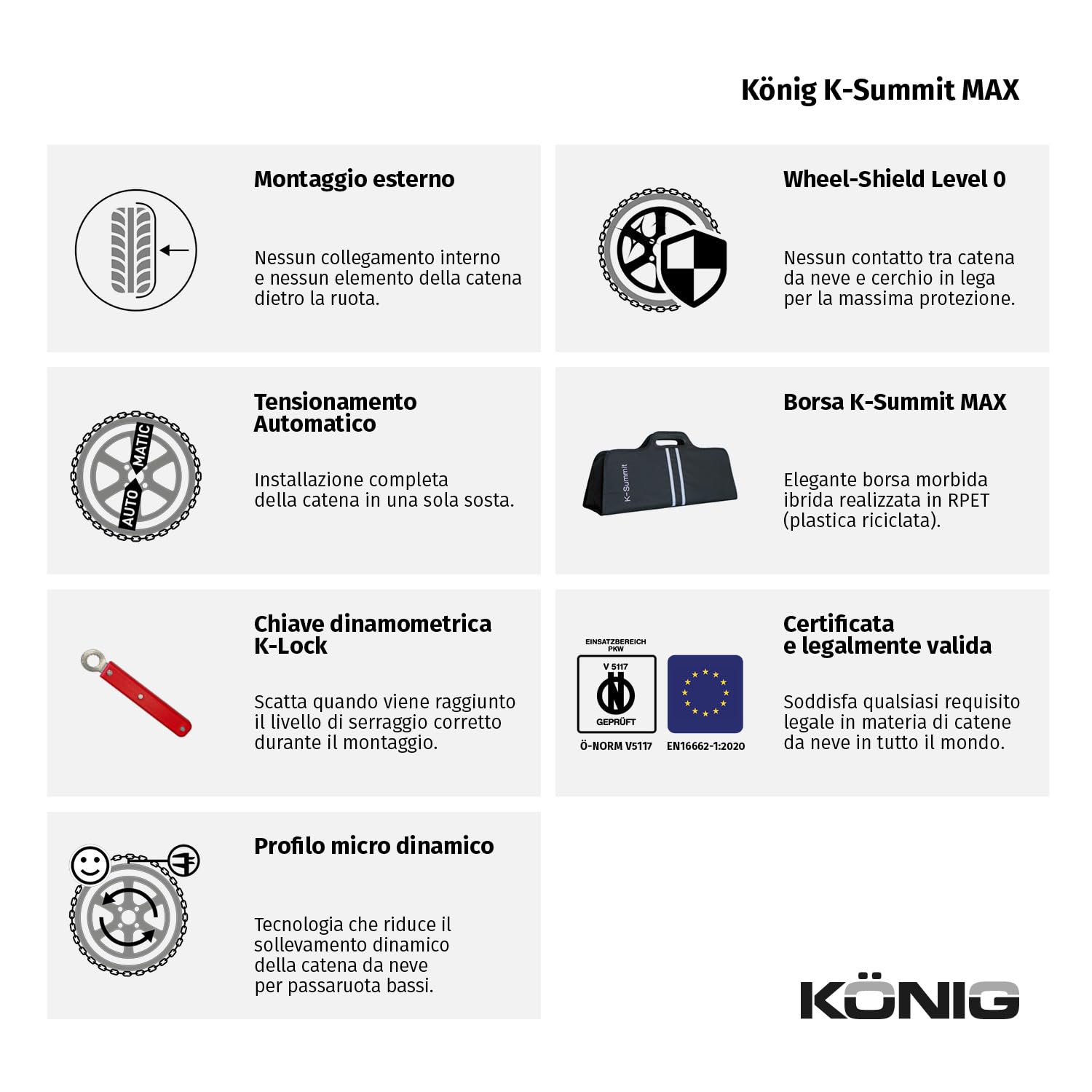 König K-Summit MAX

Montaggio esterno

Nessun collegamento interno e nessun elemento della catena dietro la ruota.

Wheel-Shield Level 0

Nessun contatto tra catena da neve e cerchio in lega per la massima protezione.

AUTO MATIC

Tensionamento Automatico

Installazione completa della catena in una sola sosta.

K-Summit

Borsa K-Summit MAX

Elegante borsa morbida ibrida realizzata in RPET (plastica riciclata).

Chiave dinamometrica K-Lock

Scatta quando viene raggiunto il livello di serraggio corretto durante il montaggio.

EINSATZBEREICH PKW
V 5117
GEPRÜFT
Ö-NORM V5117
EN16662-1:2020

Certificata e legalmente valida

Soddisfa qualsiasi requisito legale in materia di catene da neve in tutto il mondo.

Profilo micro dinamico

Tecnologia che riduce il sollevamento dinamico della catena da neve per passaruota bassi.

KÖNIG